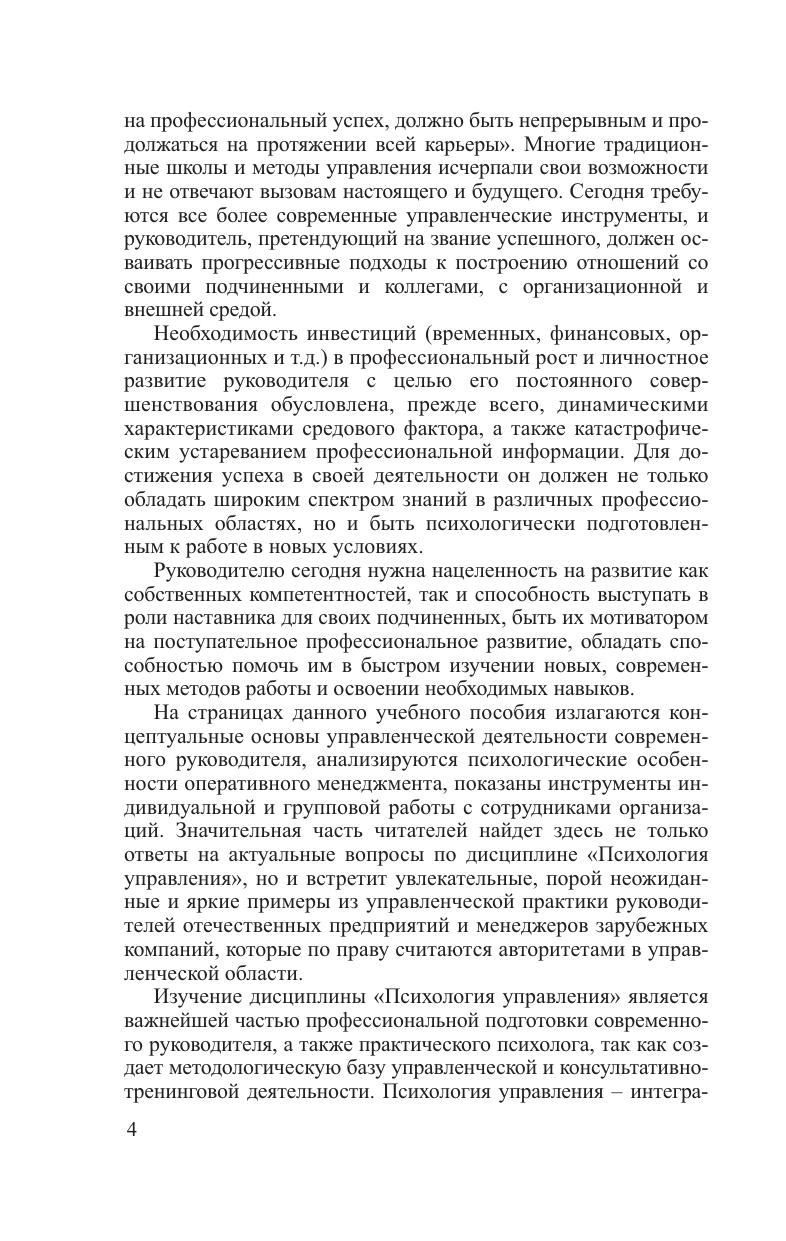 на профессиональный успех, должно быть непрерывным и продолжаться на протяжении всей карьеры». Многие традиционные школы и методы управления исчерпали свои возможности и не отвечают вызовам настоящего и будущего. Сегодня требуются все более современные управленческие инструменты, и руководитель, претендующий на звание успешного, должен осваивать прогрессивные подходы к построению отношений со своими подчиненными и коллегами, с организационной и внешней средой.

Необходимость инвестиций (временных, финансовых, организационных и т.д.) в профессиональный рост и личностное развитие руководителя с целью его постоянного совершенствования обусловлена, прежде всего, динамическими характеристиками средового фактора, а также катастрофическим устареванием профессиональной информации. Для достижения успеха в своей деятельности он должен не только обладать широким спектром знаний в различных профессиональных областях, но и быть психологически подготовленным к работе в новых условиях.

Руководителю сегодня нужна нацеленность на развитие как собственных компетентностей, так и способность выступать в роли наставника для своих подчиненных, быть их мотиватором на поступательное профессиональное развитие, обладать способностью помочь им в быстром изучении новых, современных методов работы и освоении необходимых навыков.

На страницах данного учебного пособия излагаются концептуальные основы управленческой деятельности современного руководителя, анализируются психологические особенности оперативного менеджмента, показаны инструменты индивидуальной и групповой работы с сотрудниками организаций. Значительная часть читателей найдет здесь не только ответы на актуальные вопросы по дисциплине «Психология управления», но и встретит увлекательные, порой неожиданные и яркие примеры из управленческой практики руководителей отечественных предприятий и менеджеров зарубежных компаний, которые по праву считаются авторитетами в управленческой области.

Изучение дисциплины «Психология управления» является важнейшей частью профессиональной подготовки современного руководителя, а также практического психолога, так как создает методологическую базу управленческой и консультативно-тренинговой деятельности. Психология управления – интегра-

4